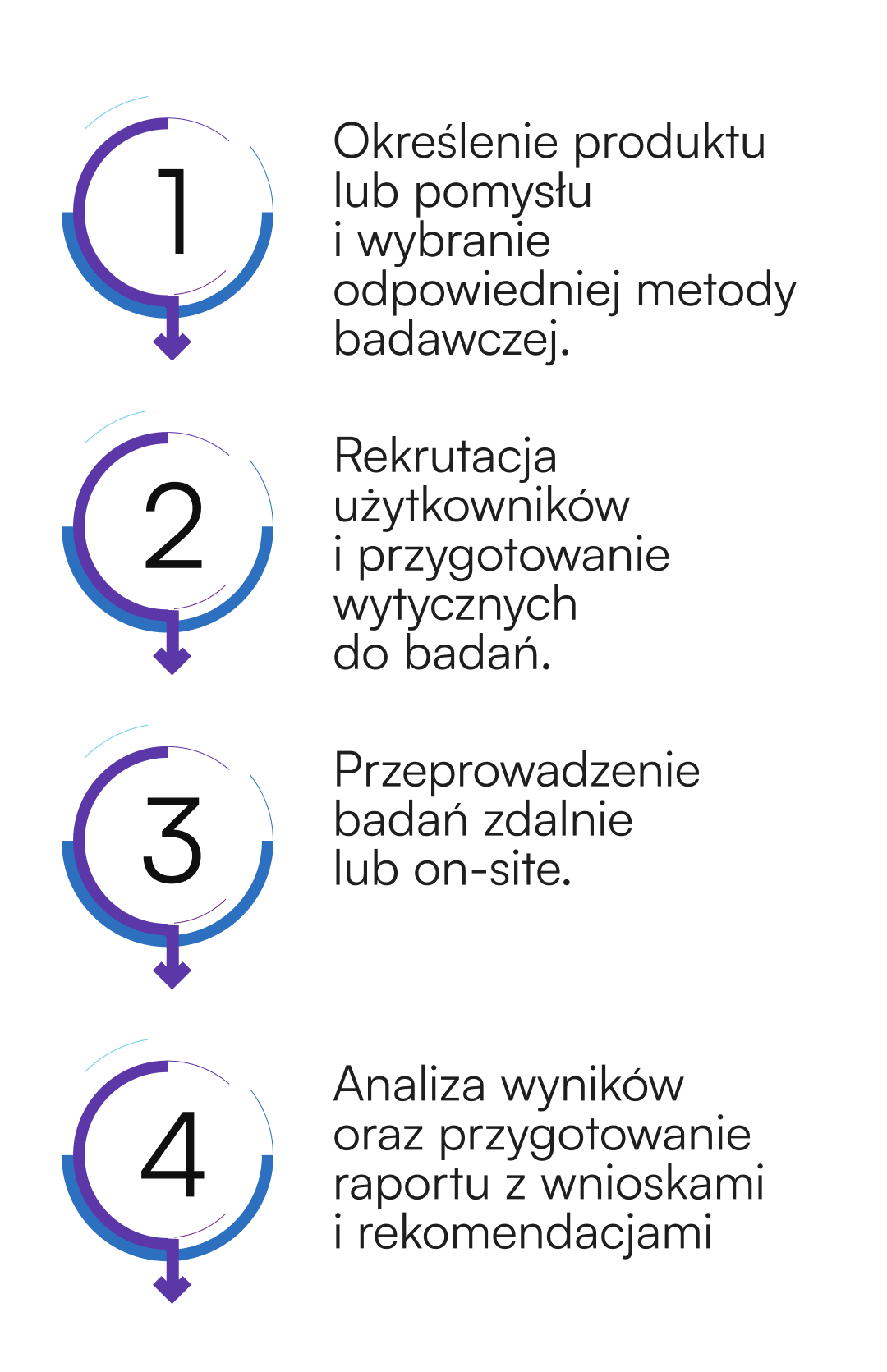 1

Określenie produktu lub pomysłu i wybranie odpowiedniej metody badawczej.

2

Rekrutacja użytkowników i przygotowanie wytycznych do badań.

3

Przeprowadzenie badań zdalnie lub on-site.

4

Analiza wyników oraz przygotowanie raportu z wnioskami i rekomendacjami